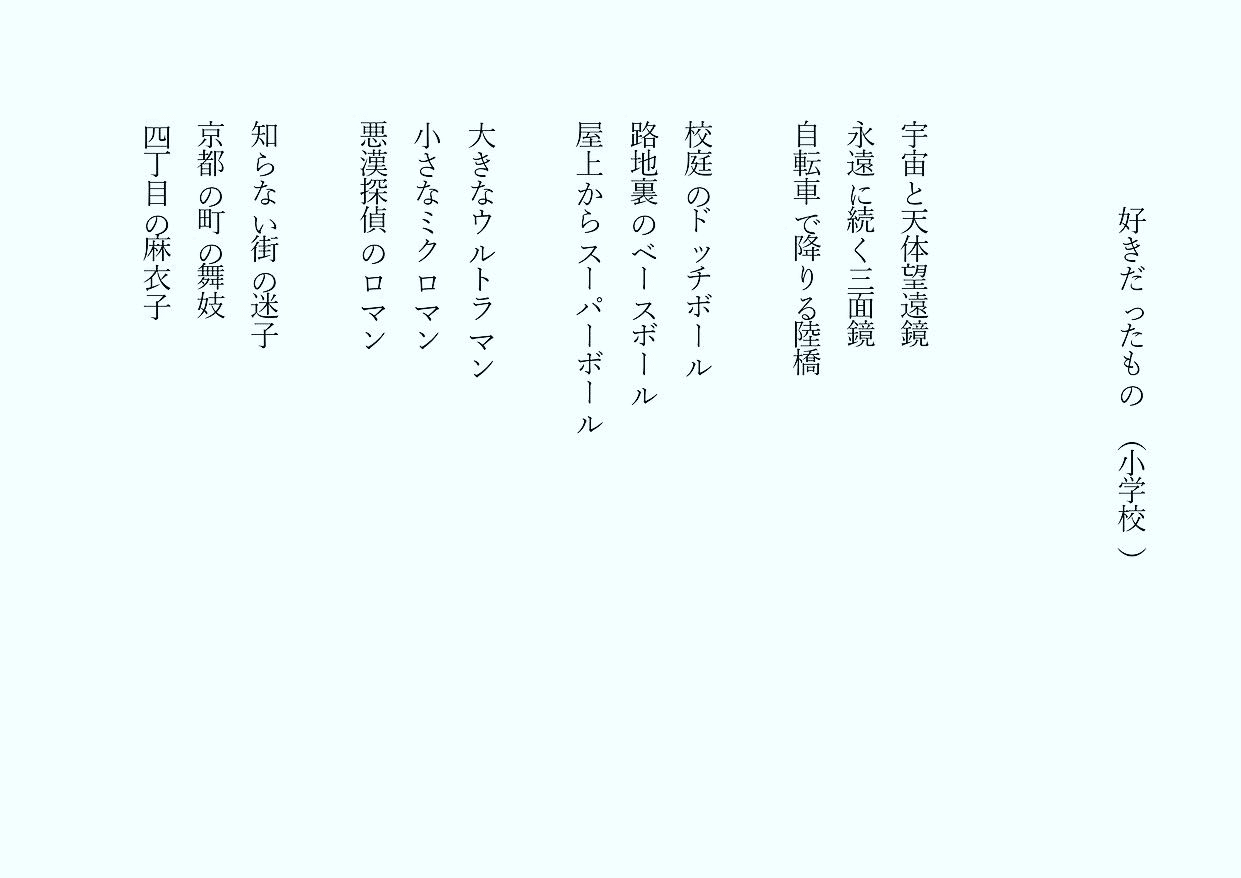 好きだったもの（小学校）

宇宙と天体望遠鏡
永遠に続く三面鏡
自転車で降りる陸橋

校庭のドッチボール
路地裏のベースボール
屋上からスーパーボール

大きなウルトラマン
小さなミクロマン
悪漢探偵のロマン

知らない街の迷子
京都の町の舞妓
四丁目の麻衣子